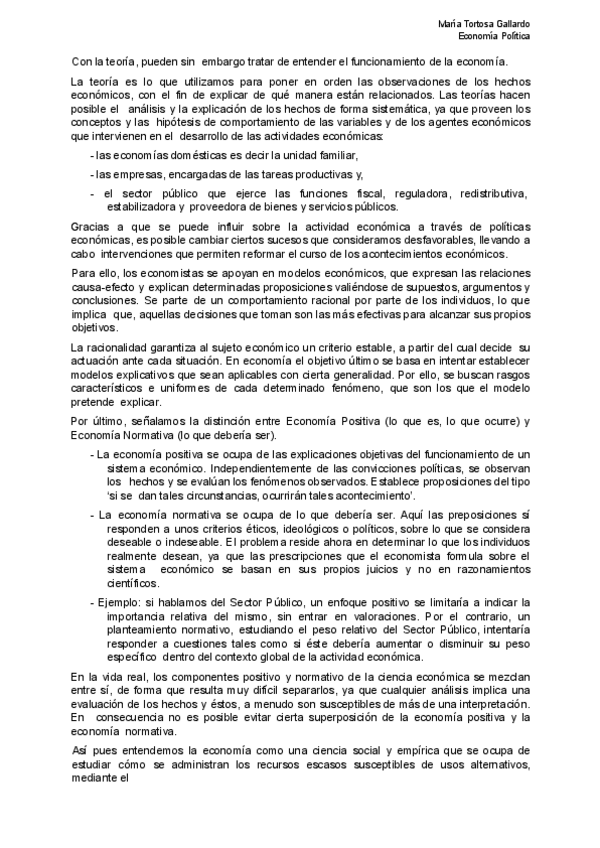 María Tortosa Gallardo
Economía Política

Con la teoría, pueden sin embargo tratar de entender el funcionamiento de la economía.

La teoría es lo que utilizamos para poner en orden las observaciones de los hechos económicos, con el fin de explicar de qué manera están relacionados. Las teorías hacen posible el análisis y la explicación de los hechos de forma sistemática, ya que proveen los conceptos y las hipótesis de comportamiento de las variables y de los agentes económicos que intervienen en el desarrollo de las actividades económicas:

- las economías domésticas es decir la unidad familiar,
- las empresas, encargadas de las tareas productivas y,
- el sector público que ejerce las funciones fiscal, reguladora, redistributiva, estabilizadora y proveedora de bienes y servicios públicos.

Gracias a que se puede influir sobre la actividad económica a través de políticas económicas, es posible cambiar ciertos sucesos que consideramos desfavorables, llevando a cabo intervenciones que permiten reformar el curso de los acontecimientos económicos.

Para ello, los economistas se apoyan en modelos económicos, que expresan las relaciones causa-efecto y explican determinadas proposiciones valiéndose de supuestos, argumentos y conclusiones. Se parte de un comportamiento racional por parte de los individuos, lo que implica que, aquellas decisiones que toman son las más efectivas para alcanzar sus propios objetivos.

La racionalidad garantiza al sujeto económico un criterio estable, a partir del cual decide su actuación ante cada situación. En economía el objetivo último se basa en intentar establecer modelos explicativos que sean aplicables con cierta generalidad. Por ello, se buscan rasgos característicos e uniformes de cada determinado fenómeno, que son los que el modelo pretende explicar.

Por último, señalamos la distinción entre Economía Positiva (lo que es, lo que ocurre) y Economía Normativa (lo que debería ser).

- La economía positiva se ocupa de las explicaciones objetivas del funcionamiento de un sistema económico. Independientemente de las convicciones políticas, se observan los hechos y se evalúan los fenómenos observados. Establece proposiciones del tipo 'si se dan tales circunstancias, ocurrirán tales acontecimiento'.
- La economía normativa se ocupa de lo que debería ser. Aquí las preposiciones sí responden a unos criterios éticos, ideológicos o políticos, sobre lo que se considera deseable o indeseable. El problema reside ahora en determinar lo que los individuos realmente desean, ya que las prescripciones que el economista formula sobre el sistema económico se basan en sus propios juicios y no en razonamientos científicos.
- Ejemplo: si hablamos del Sector Público, un enfoque positivo se limitaría a indicar la importancia relativa del mismo, sin entrar en valoraciones. Por el contrario, un planteamiento normativo, estudiando el peso relativo del Sector Público, intentaría responder a cuestiones tales como si éste debería aumentar o disminuir su peso específico dentro del contexto global de la actividad económica.

En la vida real, los componentes positivo y normativo de la ciencia económica se mezclan entre sí, de forma que resulta muy difícil separarlos, ya que cualquier análisis implica una evaluación de los hechos y éstos, a menudo son susceptibles de más de una interpretación. En consecuencia no es posible evitar cierta superposición de la economía positiva y la economía normativa.

Así pues entendemos la economía como una ciencia social y empírica que se ocupa de estudiar cómo se administran los recursos escasos susceptibles de usos alternativos, mediante el